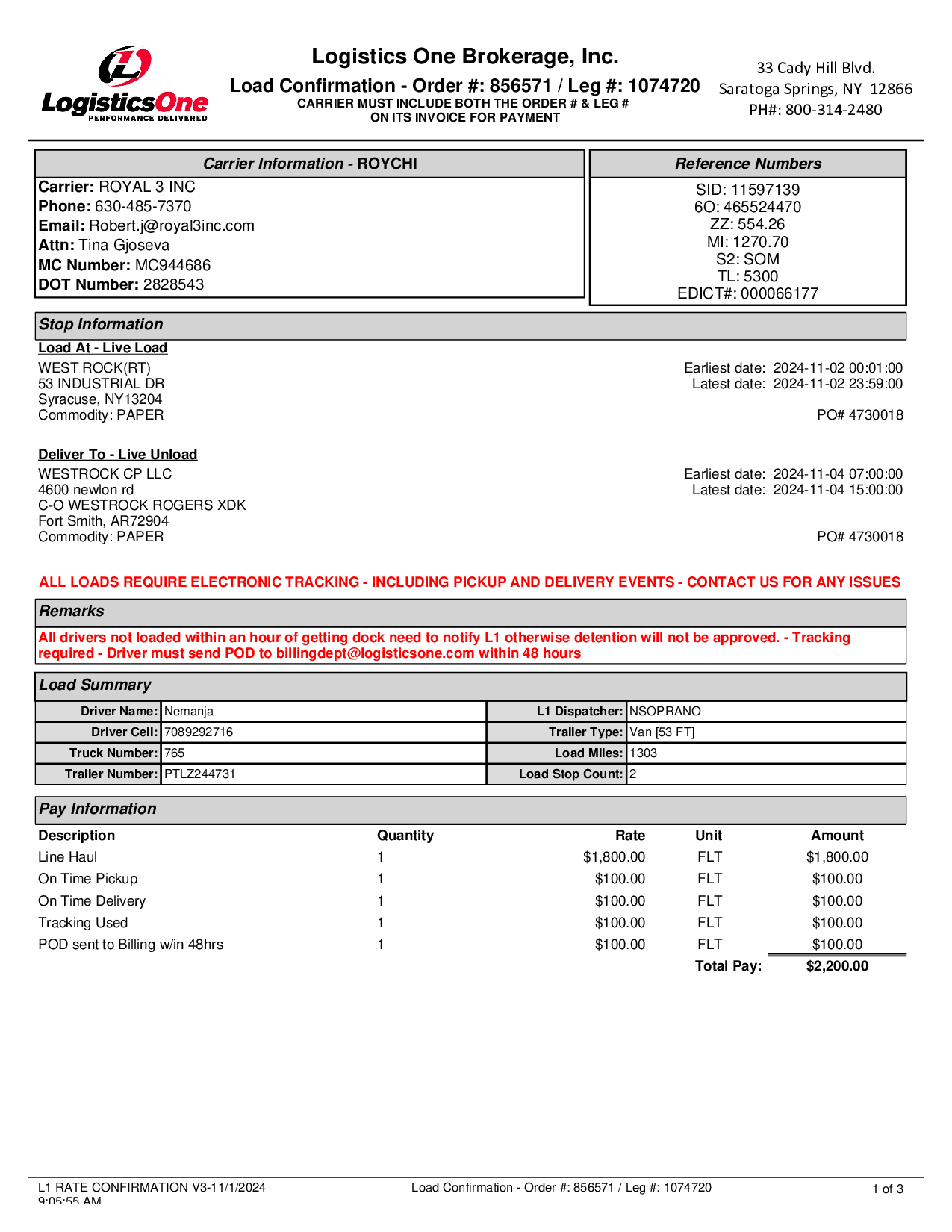 LogisticsOne
PERFORMANCE DELIVERED

Logistics One Brokerage, Inc.
Load Confirmation - Order #: 856571 / Leg #: 1074720
CARRIER MUST INCLUDE BOTH THE ORDER # & LEG # ON ITS INVOICE FOR PAYMENT

33 Cady Hill Blvd.
Saratoga Springs, NY 12866
PH#: 800-314-2480

Carrier Information - ROYCHI
Carrier: ROYAL 3 INC
Phone: 630-485-7370
Email: Robert.j@royal3inc.com
Attn: Tina Gjoseva
MC Number: MC944686
DOT Number: 2828543

Reference Numbers
SID: 11597139
6O: 465524470
ZZ: 554.26
MI: 1270.70
S2: SOM
TL: 5300
EDICT#: 000066177

Stop Information
Load At - Live Load
WEST ROCK(RT)
53 INDUSTRIAL DR
Syracuse, NY13204
Commodity: PAPER

Earliest date: 2024-11-02 00:01:00
Latest date: 2024-11-02 23:59:00

PO# 4730018

Deliver To - Live Unload
WESTROCK CP LLC
4600 newlon rd
C-O WESTROCK ROGERS XDK
Fort Smith, AR72904
Commodity: PAPER

Earliest date: 2024-11-04 07:00:00
Latest date: 2024-11-04 15:00:00

PO# 4730018

ALL LOADS REQUIRE ELECTRONIC TRACKING - INCLUDING PICKUP AND DELIVERY EVENTS - CONTACT US FOR ANY ISSUES

Remarks
All drivers not loaded within an hour of getting dock need to notify L1 otherwise detention will not be approved. - Tracking required - Driver must send POD to billingdept@logisticsone.com within 48 hours

Load Summary
| Driver Name: | Nemanja | L1 Dispatcher: | NSOPRANO |
|---|---|---|---|
| Driver Cell: | 7089292716 | Trailer Type: | Van [53 FT] |
| Truck Number: | 765 | Load Miles: | 1303 |
| Trailer Number: | PTLZ244731 | Load Stop Count: | 2 |

Pay Information
| Description | Quantity | Rate | Unit | Amount |
|---|---|---|---|---|
| Line Haul | 1 | $1,800.00 | FLT | $1,800.00 |
| On Time Pickup | 1 | $100.00 | FLT | $100.00 |
| On Time Delivery | 1 | $100.00 | FLT | $100.00 |
| Tracking Used | 1 | $100.00 | FLT | $100.00 |
| POD sent to Billing w/in 48hrs | 1 | $100.00 | FLT | $100.00 |
| | | | Total Pay: | $2,200.00 |

L1 RATE CONFIRMATION V3-11/1/2024 9:05:55 AM
Load Confirmation - Order #: 856571 / Leg #: 1074720
1 of 3